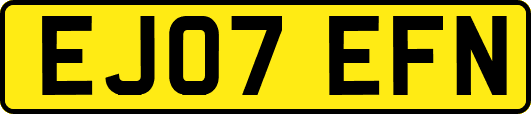 EJ07 EFN